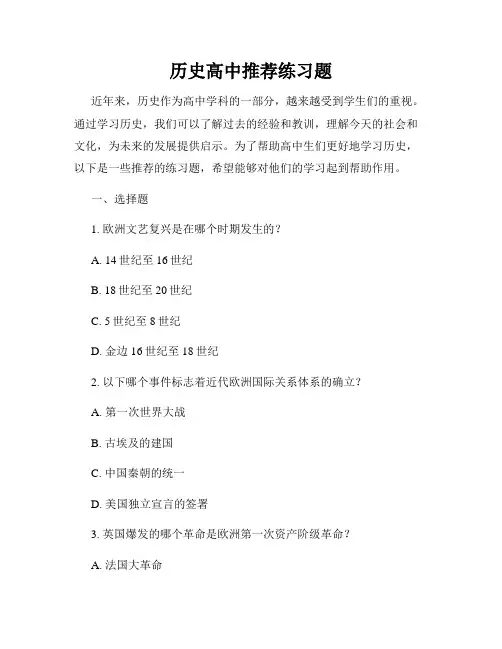 历史高中推荐练习题

近年来，历史作为高中学科的一部分，越来越受到学生们的重视。通过学习历史，我们可以了解过去的经验和教训，理解今天的社会和文化，为未来的发展提供启示。为了帮助高中生们更好地学习历史，以下是一些推荐的练习题，希望能够对他们的学习起到帮助作用。

一、选择题

1. 欧洲文艺复兴是在哪个时期发生的？

A. 14 世纪至 16 世纪

B. 18 世纪至 20 世纪

C. 5 世纪至 8 世纪

D. 金边 16 世纪至 18 世纪

2. 以下哪个事件标志着近代欧洲国际关系体系的确立？

A. 第一次世界大战

B. 古埃及的建国

C. 中国秦朝的统一

D. 美国独立宣言的签署

3. 英国爆发的哪个革命是欧洲第一次资产阶级革命？

A. 法国大革命